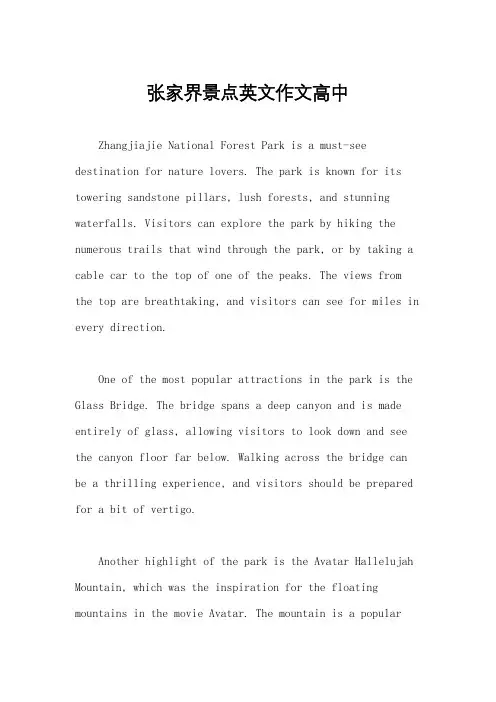 张家界景点英文作文高中

Zhangjiajie National Forest Park is a must-see destination for nature lovers. The park is known for its towering sandstone pillars, lush forests, and stunning waterfalls. Visitors can explore the park by hiking the numerous trails that wind through the park, or by taking a cable car to the top of one of the peaks. The views from the top are breathtaking, and visitors can see for miles in every direction.

One of the most popular attractions in the park is the Glass Bridge. The bridge spans a deep canyon and is made entirely of glass, allowing visitors to look down and see the canyon floor far below. Walking across the bridge can be a thrilling experience, and visitors should be prepared for a bit of vertigo.

Another highlight of the park is the Avatar Hallelujah Mountain, which was the inspiration for the floating mountains in the movie Avatar. The mountain is a popular